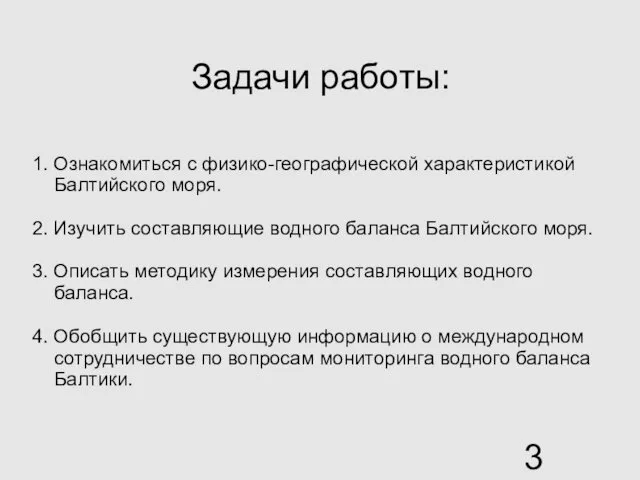 Задачи работы:

1. Ознакомиться с физико-географической характеристикой Балтийского моря.

2. Изучить составляющие водного баланса Балтийского моря.

3. Описать методику измерения составляющих водного баланса.

4. Обобщить существующую информацию о международном сотрудничестве по вопросам мониторинга водного баланса Балтики.

3